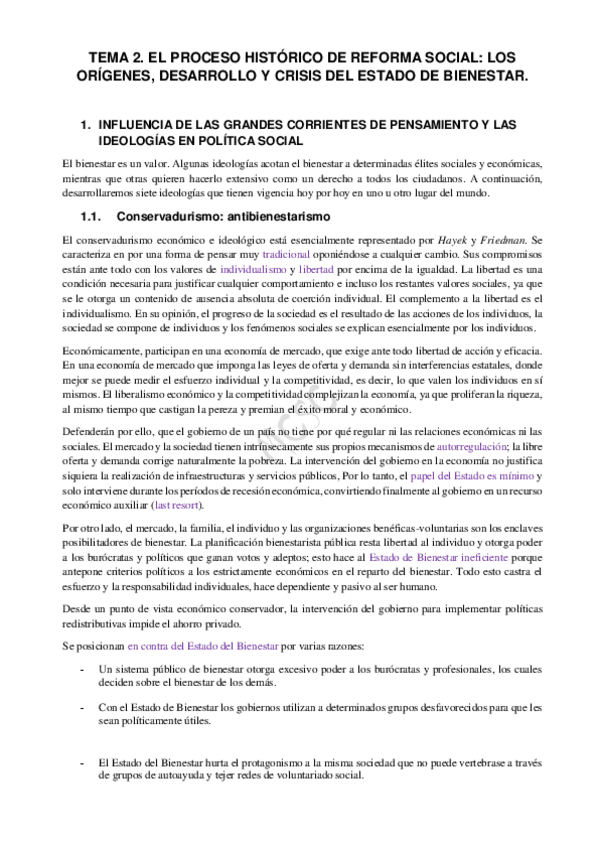 TEMA 2. EL PROCESO HISTÓRICO DE REFORMA SOCIAL: LOS ORÍGENES, DESARROLLO Y CRISIS DEL ESTADO DE BIENESTAR.

1. INFLUENCIA DE LAS GRANDES CORRIENTES DE PENSAMIENTO Y LAS IDEOLOGÍAS EN POLÍTICA SOCIAL

El bienestar es un valor. Algunas ideologías acotan el bienestar a determinadas élites sociales y económicas, mientras que otras quieren hacerlo extensivo como un derecho a todos los ciudadanos. A continuación, desarrollaremos siete ideologías que tienen vigencia hoy por hoy en uno u otro lugar del mundo.

1.1. Conservadurismo: antibienestarismo

El conservadurismo económico e ideológico está esencialmente representado por Hayek y Friedman. Se caracteriza en por una forma de pensar muy tradicional oponiéndose a cualquier cambio. Sus compromisos están ante todo con los valores de individualismo y libertad por encima de la igualdad. La libertad es una condición necesaria para justificar cualquier comportamiento e incluso los restantes valores sociales, ya que se le otorga un contenido de ausencia absoluta de coerción individual. El complemento a la libertad es el individualismo. En su opinión, el progreso de la sociedad es el resultado de las acciones de los individuos, la sociedad se compone de individuos y los fenómenos sociales se explican esencialmente por los individuos.

Económicamente, participan en una economía de mercado, que exige ante todo libertad de acción y eficacia. En una economía de mercado que imponga las leyes de oferta y demanda sin interferencias estatales, donde mejor se puede medir el esfuerzo individual y la competitividad, es decir, lo que valen los individuos en sí mismos. El liberalismo económico y la competitividad complejizan la economía, ya que proliferan la riqueza, al mismo tiempo que castigan la pereza y premian el éxito moral y económico.

Defenderán por ello, que el gobierno de un país no tiene por qué regular ni las relaciones económicas ni las sociales. El mercado y la sociedad tienen intrínsecamente sus propios mecanismos de autorregulación; la libre oferta y demanda corrige naturalmente la pobreza. La intervención del gobierno en la economía no justifica siquiera la realización de infraestructuras y servicios públicos, Por lo tanto, el papel del Estado es mínimo y solo interviene durante los períodos de recesión económica, convirtiendo finalmente al gobierno en un recurso económico auxiliar (last resort).

Por otro lado, el mercado, la familia, el individuo y las organizaciones benéficas-voluntarias son los enclaves posibilitadores de bienestar. La planificación bienestarista pública resta libertad al individuo y otorga poder a los burócratas y políticos que ganan votos y adeptos; esto hace al Estado de Bienestar ineficiente porque antepone criterios políticos a los estrictamente económicos en el reparto del bienestar. Todo esto castra el esfuerzo y la responsabilidad individuales, hace dependiente y pasivo al ser humano.

Desde un punto de vista económico conservador, la intervención del gobierno para implementar políticas redistributivas impide el ahorro privado.

Se posicionan en contra del Estado del Bienestar por varias razones:

- Un sistema público de bienestar otorga excesivo poder a los burócratas y profesionales, los cuales deciden sobre el bienestar de los demás.

- Con el Estado de Bienestar los gobiernos utilizan a determinados grupos desfavorecidos para que les sean políticamente útiles.

- El Estado del Bienestar hurta el protagonismo a la misma sociedad que no puede vertebrase a través de grupos de autoayuda y tejer redes de voluntariado social.